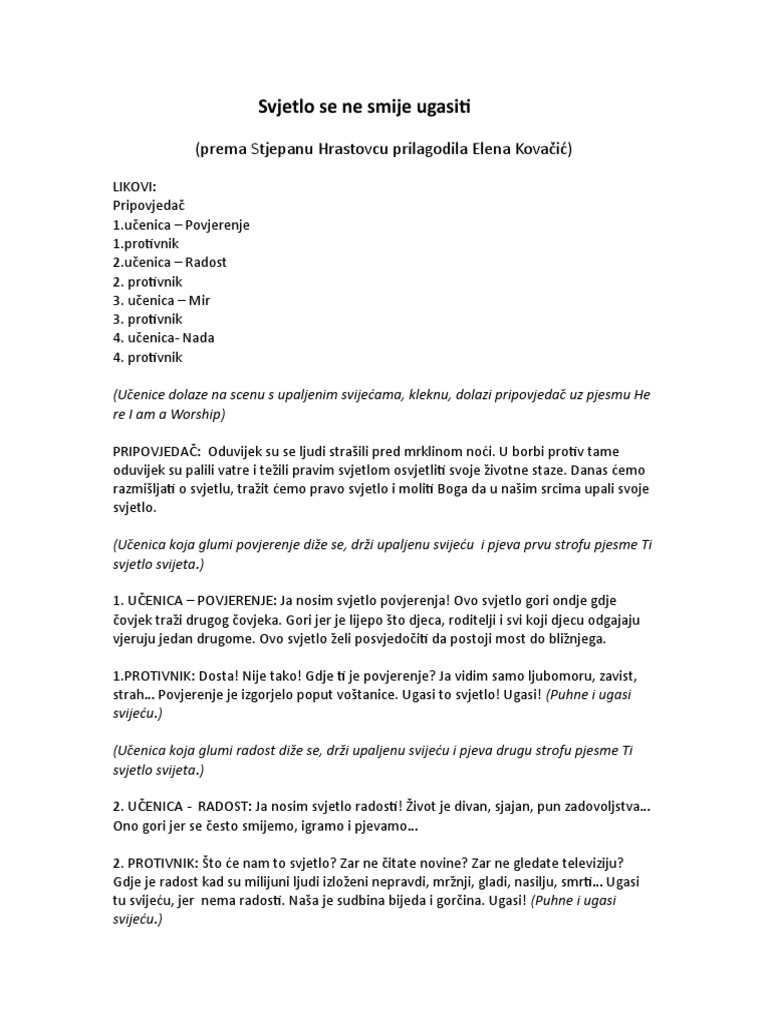 Svjetlo se ne smije ugasiti

(prema Stjepanu Hrastovcu prilagodila Elena Kovačić)

LIKOVI:
Pripovjedač
1.učenica – Povjerenje
1.protivnik
2.učenica – Radost
2. protivnik
3. učenica – Mir
3. protivnik
4. učenica- Nada
4. protivnik

(Učenice dolaze na scenu s upaljenim svijećama, kleknu, dolazi pripovjedač uz pjesmu He re I am a Worship)

PRIPOVJEDAČ: Oduvijek su se ljudi strašili pred mrklinom noći. U borbi protiv tame oduvijek su palili vatre i težili pravim svjetlom osvjetliti svoje životne staze. Danas ćemo razmišljati o svjetlu, tražit ćemo pravo svjetlo i moliti Boga da u našim srcima upali svoje svjetlo.

(Učenica koja glumi povjerenje diže se, drži upaljenu svijeću i pjeva prvu strofu pjesme Ti svjetlo svijeta.)

1. UČENICA – POVJERENJE: Ja nosim svjetlo povjerenja! Ovo svjetlo gori ondje gdje čovjek traži drugog čovjeka. Gori jer je lijepo što djeca, roditelji i svi koji djecu odgajaju vjeruju jedan drugome. Ovo svjetlo želi posvjedočiti da postoji most do bližnjega.

1.PROTIVNIK: Dosta! Nije tako! Gdje ti je povjerenje? Ja vidim samo ljubomoru, zavist, strah... Povjerenje je izgorjelo poput voštanice. Ugasi to svjetlo! Ugasi! (Puhne i ugasi svijeću.)

(Učenica koja glumi radost diže se, drži upaljenu svijeću i pjeva drugu strofu pjesme Ti svjetlo svijeta.)

2. UČENICA - RADOST: Ja nosim svjetlo radosti! Život je divan, sjajan, pun zadovoljstva... Ono gori jer se često smijemo, igramo i pjevamo...

2. PROTIVNIK: Što će nam to svjetlo? Zar ne čitate novine? Zar ne gledate televiziju? Gdje je radost kad su milijuni ljudi izloženi nepravdi, mržnji, gladi, nasilju, smrti... Ugasi tu svijeću, jer nema radosti. Naša je sudbina bijeda i gorčina. Ugasi! (Puhne i ugasi svijeću.)